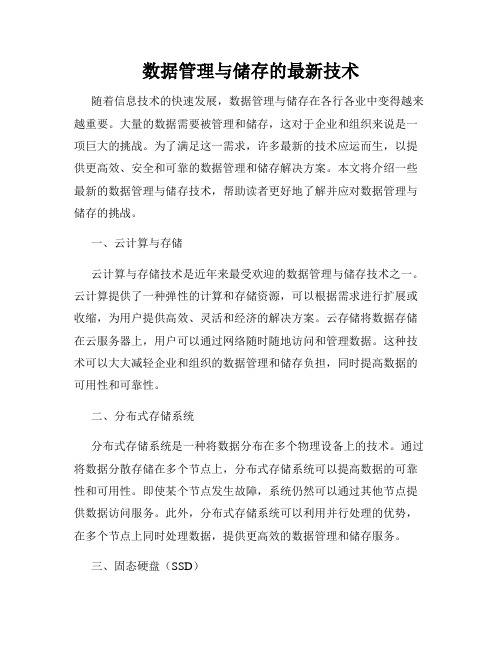 数据管理与储存的最新技术

随着信息技术的快速发展，数据管理与储存在各行各业中变得越来越重要。大量的数据需要被管理和储存，这对于企业和组织来说是一项巨大的挑战。为了满足这一需求，许多最新的技术应运而生，以提供更高效、安全和可靠的数据管理和储存解决方案。本文将介绍一些最新的数据管理与储存技术，帮助读者更好地了解并应对数据管理与储存的挑战。

一、云计算与存储

云计算与存储技术是近年来最受欢迎的数据管理与储存技术之一。云计算提供了一种弹性的计算和存储资源，可以根据需求进行扩展或收缩，为用户提供高效、灵活和经济的解决方案。云存储将数据存储在云服务器上，用户可以通过网络随时随地访问和管理数据。这种技术可以大大减轻企业和组织的数据管理和储存负担，同时提高数据的可用性和可靠性。

二、分布式存储系统

分布式存储系统是一种将数据分布在多个物理设备上的技术。通过将数据分散存储在多个节点上，分布式存储系统可以提高数据的可靠性和可用性。即使某个节点发生故障，系统仍然可以通过其他节点提供数据访问服务。此外，分布式存储系统可以利用并行处理的优势，在多个节点上同时处理数据，提供更高效的数据管理和储存服务。

三、固态硬盘（SSD）